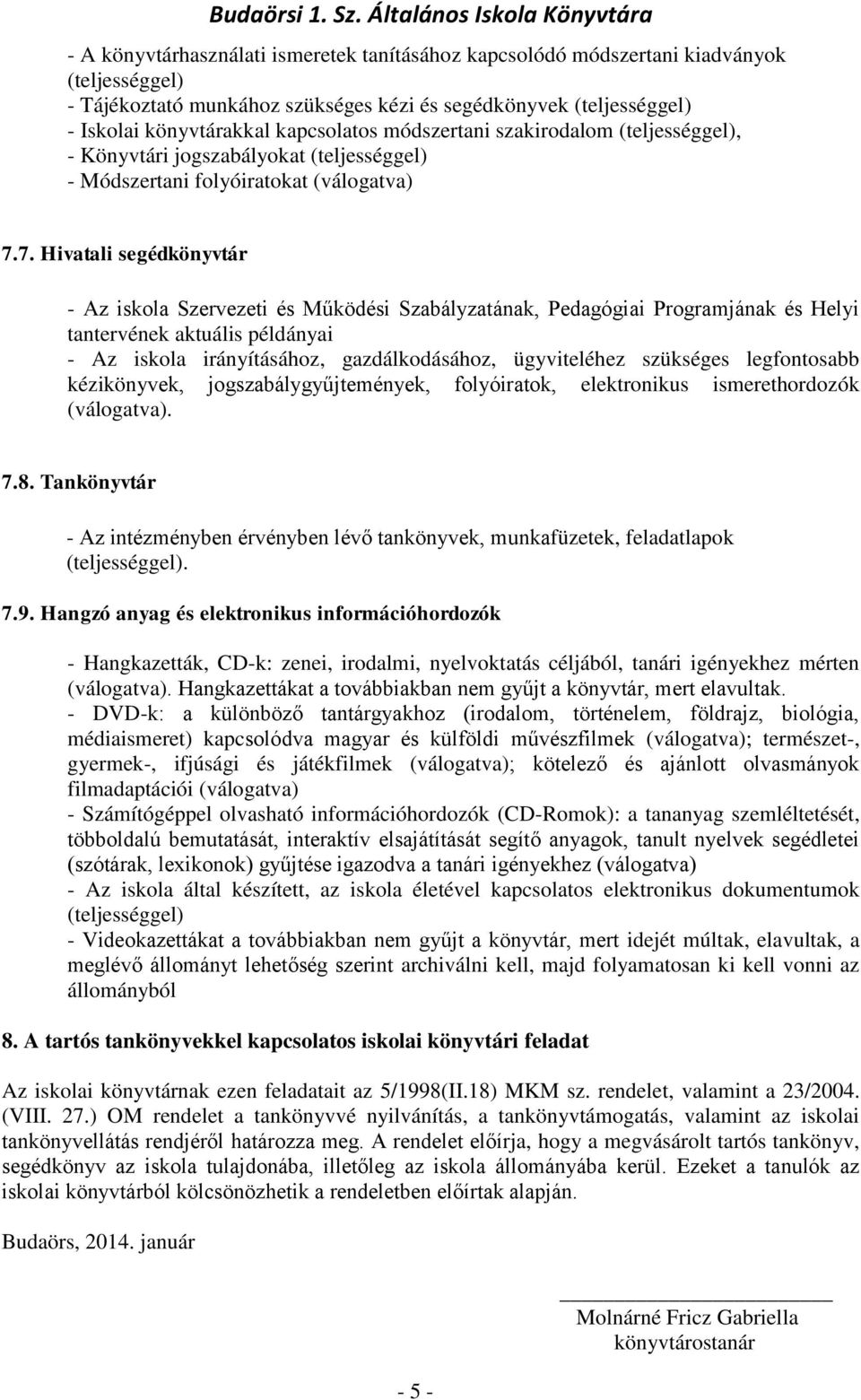 Budaörsi 1. Sz. Általános Iskola Könyvtára

- A könyvtárhasználati ismeretek tanításához kapcsolódó módszertani kiadványok (teljességgel)
- Tájékoztató munkához szükséges kézi és segédkönyvek (teljességgel)
- Iskolai könyvtárakkal kapcsolatos módszertani szakirodalom (teljességgel),
- Könyvtári jogszabályokat (teljességgel)
- Módszertani folyóiratokat (válogatva)

7.7. Hivatali segédkönyvtár

- Az iskola Szervezeti és Működési Szabályzatának, Pedagógiai Programjának és Helyi tantervének aktuális példányai
- Az iskola irányításához, gazdálkodásához, ügyviteléhez szükséges legfontosabb kézikönyvek, jogszabálygyűjtemények, folyóiratok, elektronikus ismerethordozók (válogatva).

7.8. Tankönyvtár

- Az intézményben érvényben lévő tankönyvek, munkafüzetek, feladatlapok (teljességgel).

7.9. Hangzó anyag és elektronikus információhordozók

- Hangkazetták, CD-k: zenei, irodalmi, nyelvoktatás céljából, tanári igényekhez mérten (válogatva). Hangkazettákat a továbbiakban nem gyűjt a könyvtár, mert elavultak.
- DVD-k: a különböző tantárgyakhoz (irodalom, történelem, földrajz, biológia, médiaismeret) kapcsolódva magyar és külföldi művészfilmek (válogatva); természet-, gyermek-, ifjúsági és játékfilmek (válogatva); kötelező és ajánlott olvasmányok filmadaptációi (válogatva)
- Számítógéppel olvasható információhordozók (CD-Romok): a tananyag szemléltetését, többoldalú bemutatását, interaktív elsajátítását segítő anyagok, tanult nyelvek segédletei (szótárak, lexikonok) gyűjtése igazodva a tanári igényekhez (válogatva)
- Az iskola által készített, az iskola életével kapcsolatos elektronikus dokumentumok (teljességgel)
- Videokazettákat a továbbiakban nem gyűjt a könyvtár, mert idejét múltak, elavultak, a meglévő állományt lehetőség szerint archiválni kell, majd folyamatosan ki kell vonni az állományból

8. A tartós tankönyvekkel kapcsolatos iskolai könyvtári feladat

Az iskolai könyvtárnak ezen feladatait az 5/1998(II.18) MKM sz. rendelet, valamint a 23/2004. (VIII. 27.) OM rendelet a tankönyvvé nyilvánítás, a tankönyvtámogatás, valamint az iskolai tankönyvellátás rendjéről határozza meg. A rendelet előírja, hogy a megvásárolt tartós tankönyv, segédkönyv az iskola tulajdonába, illetőleg az iskola állományába kerül. Ezeket a tanulók az iskolai könyvtárból kölcsönözhetik a rendeletben előírtak alapján.

Budaörs, 2014. január

Molnárné Fricz Gabriella
könyvtárostanár

- 5 -